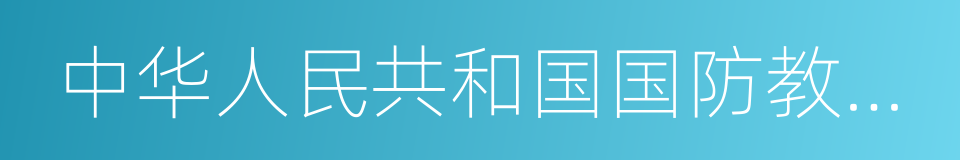 中华人民共和国国防教...